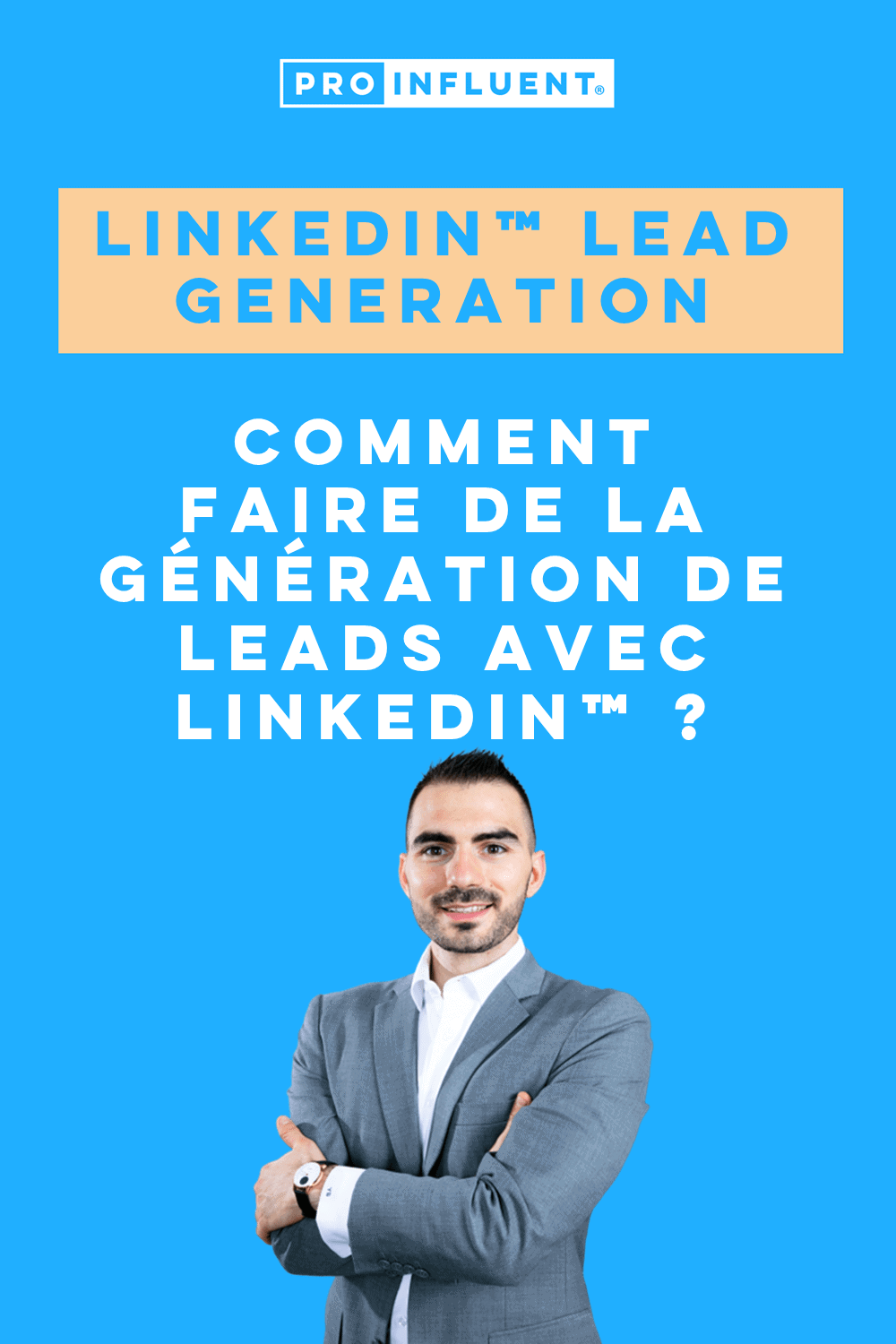 PRO INFLUENT®

LINKEDIN™ LEAD GENERATION

COMMENT FAIRE DE LA GÉNÉRATION DE LEADS AVEC LINKEDIN™ ?